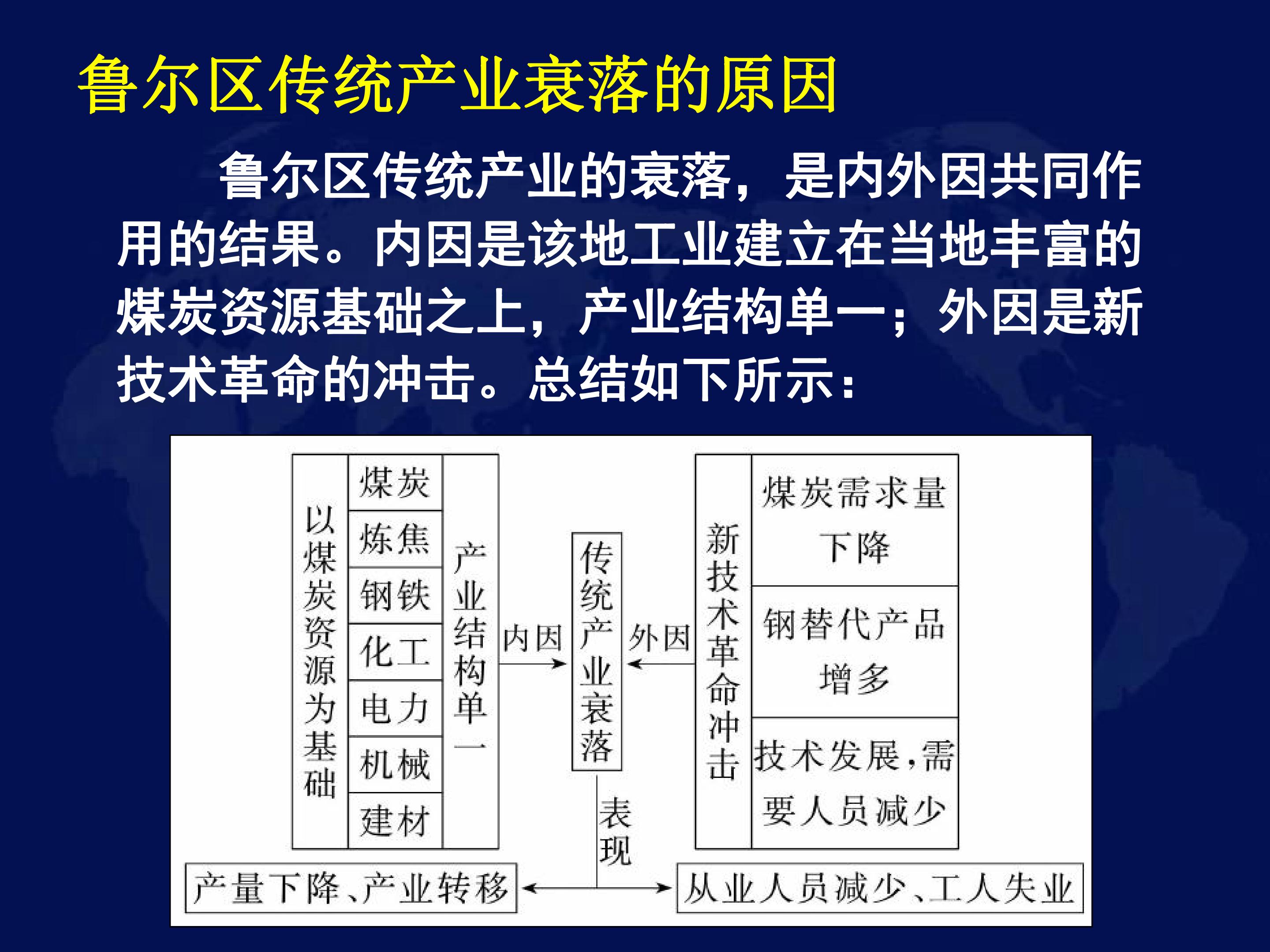 鲁尔区传统产业衰落的原因

鲁尔区传统产业的衰落，是内外因共同作用的结果。内因是该地工业建立在当地丰富的煤炭资源基础之上，产业结构单一；外因是新技术革命的冲击。总结如下所示：

以煤炭资源为基础

煤炭
炼焦
钢铁
化工
电力
机械
建材

产业结构单一

内因

传统产业衰落

外因

新技术革命冲击

煤炭需求量下降

钢替代产品增多

技术发展，需要人员减少

表现

产量下降、产业转移

从业人员减少、工人失业